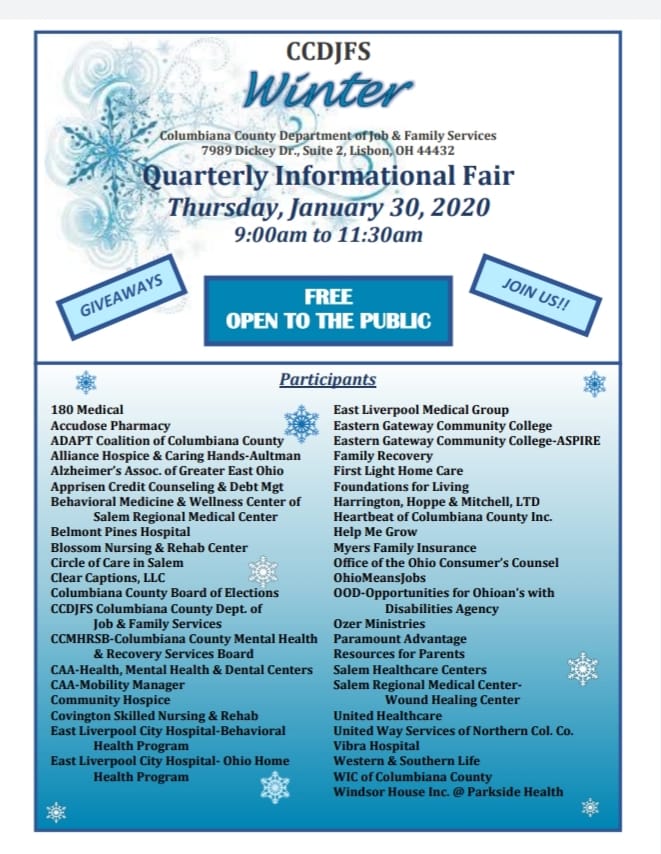 CCDJFS

Winter

Columbiana County Department of Job & Family Services
7989 Dickey Dr., Suite 2, Lisbon, OH 44432

Quarterly Informational Fair

Thursday, January 30, 2020

9:00am to 11:30am

GIVEAWAYS

FREE
OPEN TO THE PUBLIC

JOIN US!!

Participants

180 Medical
Accudose Pharmacy
ADAPT Coalition of Columbiana County
Alliance Hospice & Caring Hands-Aultman
Alzheimer's Assoc. of Greater East Ohio
Apprisen Credit Counseling & Debt Mgt
Behavioral Medicine & Wellness Center of Salem Regional Medical Center
Belmont Pines Hospital
Blossom Nursing & Rehab Center
Circle of Care in Salem
Clear Captions, LLC
Columbiana County Board of Elections
CCDJFS Columbiana County Dept. of Job & Family Services
CCMHRSB-Columbiana County Mental Health & Recovery Services Board
CAA-Health, Mental Health & Dental Centers
CAA-Mobility Manager
Community Hospice
Covington Skilled Nursing & Rehab
East Liverpool City Hospital-Behavioral Health Program
East Liverpool City Hospital- Ohio Home Health Program

East Liverpool Medical Group
Eastern Gateway Community College
Eastern Gateway Community College-ASPIRE
Family Recovery
First Light Home Care
Foundations for Living
Harrington, Hoppe & Mitchell, LTD
Heartbeat of Columbiana County Inc.
Help Me Grow
Myers Family Insurance
Office of the Ohio Consumer's Counsel
OhioMeansJobs
OOD-Opportunities for Ohioan's with Disabilities Agency
Ozer Ministries
Paramount Advantage
Resources for Parents
Salem Healthcare Centers
Salem Regional Medical Center-Wound Healing Center
United Healthcare
United Way Services of Northern Col. Co.
Vibra Hospital
Western & Southern Life
WIC of Columbiana County
Windsor House Inc. @ Parkside Health